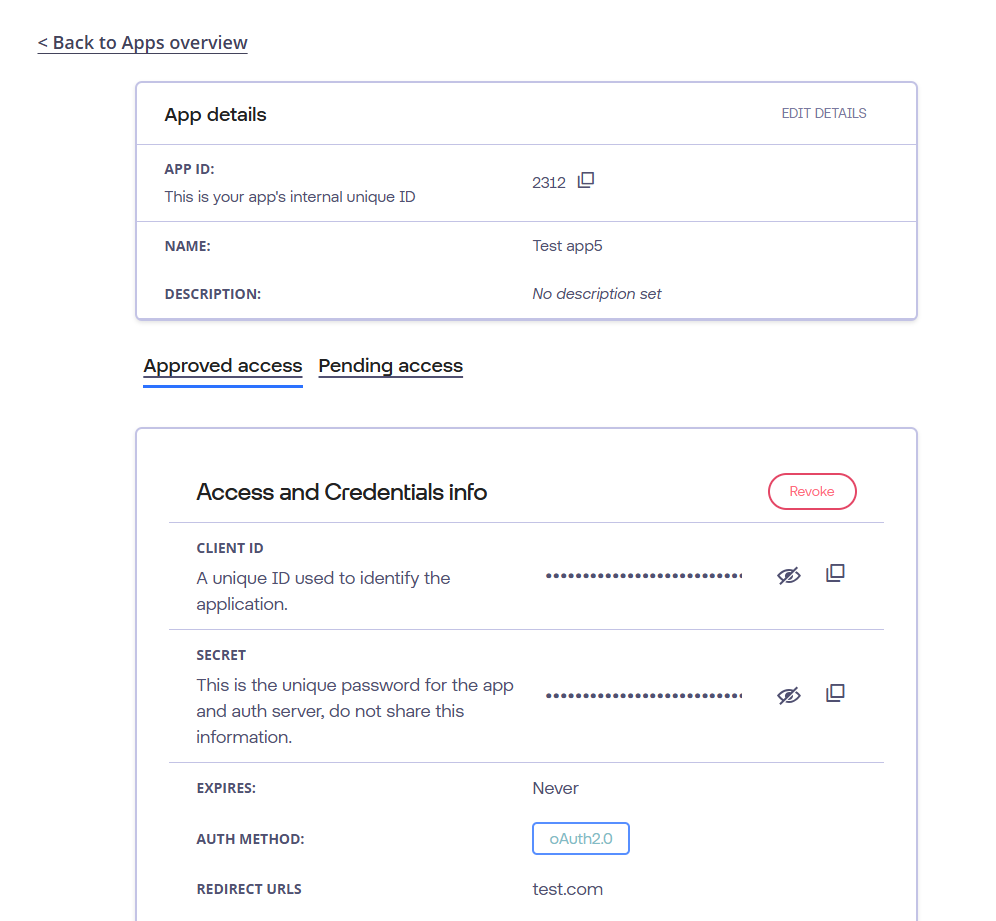 < Back to Apps overview

App details

EDIT DETAILS

APP ID:
This is your app's internal unique ID

2312

NAME:

Test app5

DESCRIPTION:

No description set

Approved access

Pending access

Access and Credentials info

Revoke

CLIENT ID
A unique ID used to identify the application.

••••••••••••••••••••••••••

SECRET
This is the unique password for the app and auth server, do not share this information.

••••••••••••••••••••••••••

EXPIRES:

Never

AUTH METHOD:

oAuth2.0

REDIRECT URLS

test.com